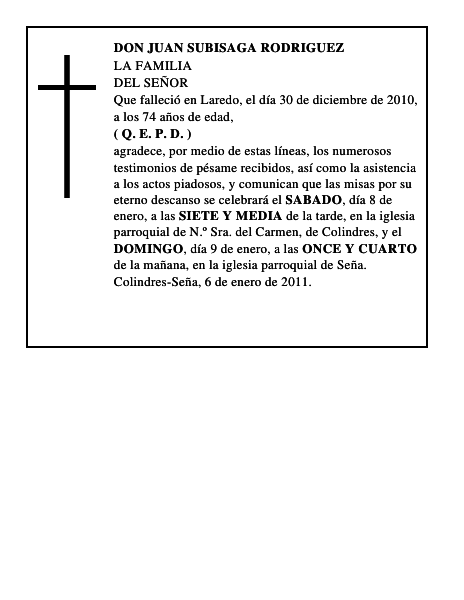 DON JUAN SUBISAGA RODRIGUEZ
LA FAMILIA
DEL SEÑOR
Que falleció en Laredo, el día 30 de diciembre de 2010, a los 74 años de edad,
( Q. E. P. D. )
agradece, por medio de estas líneas, los numerosos testimonios de pésame recibidos, así como la asistencia a los actos piadosos, y comunican que las misas por su eterno descanso se celebrará el SABADO, día 8 de enero, a las SIETE Y MEDIA de la tarde, en la iglesia parroquial de N.º Sra. del Carmen, de Colindres, y el DOMINGO, día 9 de enero, a las ONCE Y CUARTO de la mañana, en la iglesia parroquial de Seña.
Colindres-Seña, 6 de enero de 2011.